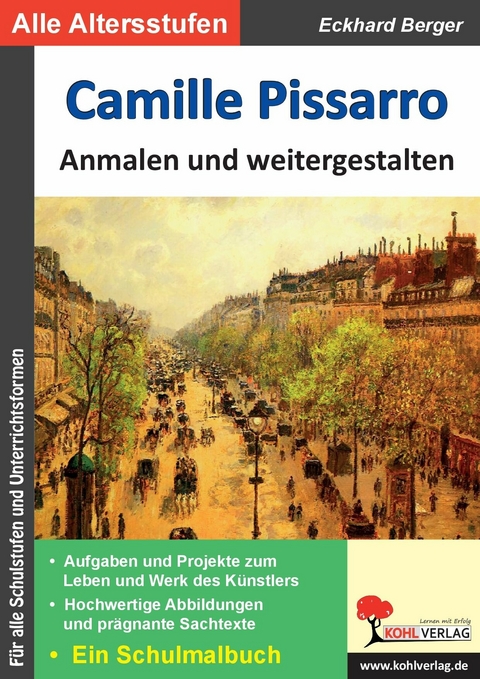 Alle Altersstufen

Eckhard Berger

Camille Pissarro

Anmalen und weitergestalten

Für alle Schulstufen und Unterrichtsformen

• Aufgaben und Projekte zum Leben und Werk des Künstlers

• Hochwertige Abbildungen und prägnante Sachtexte

• Ein Schulmalbuch

Lernen mit Erfolg

KOHL VERLAG

www.kohlverlag.de